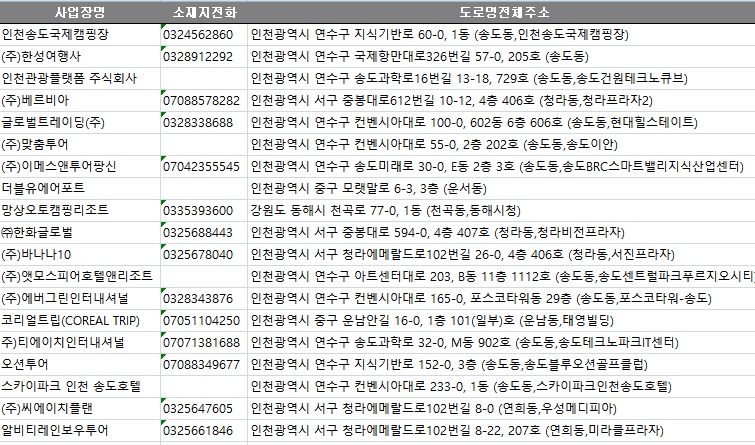 | 사업장명 | 소재지전화 | 도로명전체주소 |
|---|---|---|
| 인천송도국제캠핑장 | 0324562860 | 인천광역시 연수구 지식기반로 60-0, 1동 (송도동,인천송도국제캠핑장) |
| (주)한성여행사 | 0328912292 | 인천광역시 연수구 국제항만대로326번길 57-0, 205호 (송도동) |
| 인천관광플랫폼 주식회사 | | 인천광역시 연수구 송도과학로16번길 13-18, 729호 (송도동,송도건원테크노큐브) |
| (주)베르비아 | 07088578282 | 인천광역시 서구 중봉대로612번길 10-12, 4층 406호 (청라동,청라프라자2) |
| 글로벌트레이딩(주) | 0328338688 | 인천광역시 연수구 컨벤시아대로 100-0, 602동 6층 606호 (송도동,현대힐스테이트) |
| (주)맞춤투어 | | 인천광역시 연수구 컨벤시아대로 55-0, 2층 202호 (송도동,송도이안) |
| (주)이메스앤투어팡신 | 07042355545 | 인천광역시 연수구 송도미래로 30-0, E동 2층 3호 (송도동,송도BRC스마트밸리지식산업센터) |
| 더블유에어포트 | | 인천광역시 중구 모랫말로 6-3, 3층 (운서동) |
| 망상오토캠핑리조트 | 0335393600 | 강원도 동해시 천곡로 77-0, 1동 (천곡동,동해시청) |
| ㈜한화글로벌 | 0325688443 | 인천광역시 서구 중봉대로 594-0, 4층 407호 (청라동,청라비전프라자) |
| (주)바나나10 | 0325678040 | 인천광역시 서구 청라에메랄드로102번길 26-0, 4층 406호 (청라동,서진프라자) |
| (주)앳모스피어호텔앤리조트 | | 인천광역시 연수구 아트센터대로 203, B동 11층 1112호 (송도동,송도센트럴파크푸르지오시티) |
| (주)에버그린인터내셔널 | 0328343876 | 인천광역시 연수구 컨벤시아대로 165-0, 포스코타워동 29층 (송도동,포스코타워-송도) |
| 코리얼트립(COREAL TRIP) | 07051104250 | 인천광역시 중구 운남안길 16-0, 1층 101(일부)호 (운남동,태영빌딩) |
| 주)티에이치인터내셔널 | 07071381688 | 인천광역시 연수구 송도과학로 32-0, M동 902호 (송도동,송도테크노파크IT센터) |
| 오션투어 | 07088349677 | 인천광역시 연수구 지식기반로 152-0, 3층 (송도동,송도블루오션골프클럽) |
| 스카이파크 인천 송도호텔 | | 인천광역시 연수구 컨벤시아대로 233-0, 1동 (송도동,스카이파크인천송도호텔) |
| (주)씨에이치플랜 | 0325647605 | 인천광역시 서구 청라에메랄드로102번길 8-0 (연희동,우성메디피아) |
| 알비티레인보우투어 | 0325661846 | 인천광역시 서구 청라에메랄드로102번길 8-22, 207호 (연희동,미라클프라자) |